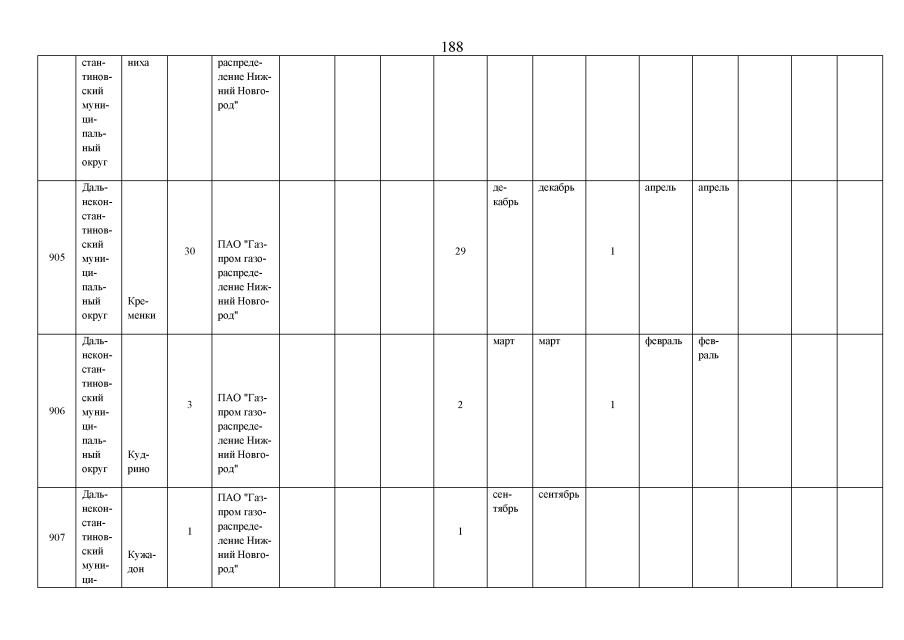 188

|  |  |  |  |  |  |  |  |  |  |  |  |  |  |  |  |  |
|---|---|---|---|---|---|---|---|---|---|---|---|---|---|---|---|---|
|  | стантиновский муниципальный округ | ниха |  | распределение Нижний Новгород" |  |  |  |  |  |  |  |  |  |  |  |  |
| 905 | Дальнеконстантиновский муниципальный округ | Кременки | 30 | ПАО "Газпром газораспределение Нижний Новгород" |  |  |  | 29 | декабрь | декабрь | 1 | апрель | апрель |  |  |  |
| 906 | Дальнеконстантиновский муниципальный округ | Кудрино | 3 | ПАО "Газпром газораспределение Нижний Новгород" |  |  |  | 2 | март | март | 1 | февраль | февраль |  |  |  |
| 907 | Дальнеконстантиновский муници- | Кужадон | 1 | ПАО "Газпром газораспределение Нижний Новгород" |  |  |  | 1 | сентябрь | сентябрь |  |  |  |  |  |  |